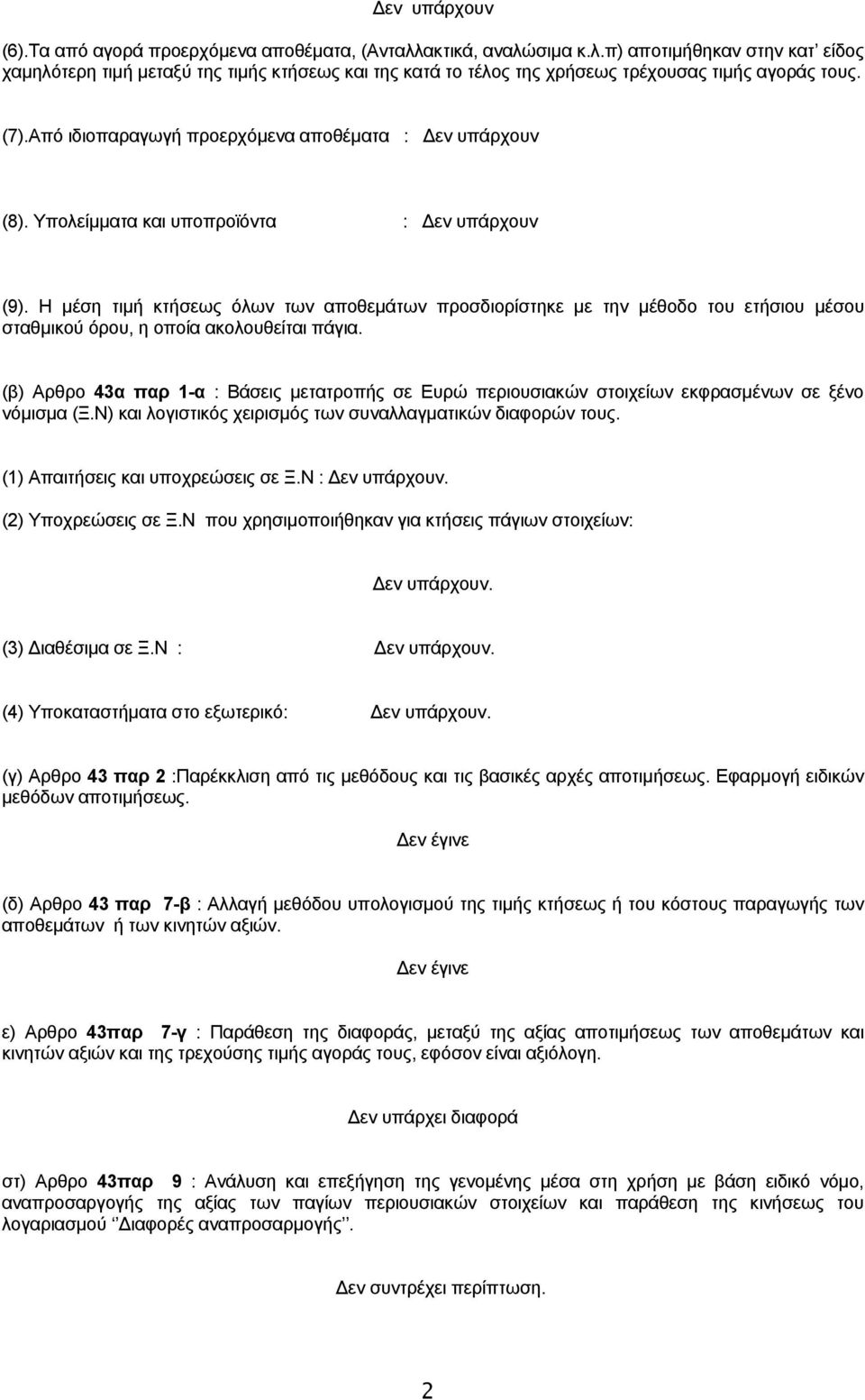 Δεν υπάρχουν

(6).Τα από αγορά προερχόμενα αποθέματα, (Ανταλλακτικά, αναλώσιμα κ.λ.π) αποτιμήθηκαν στην κατ' είδος χαμηλότερη τιμή μεταξύ της τιμής κτήσεως και της κατά το τέλος της χρήσεως τρέχουσας τιμής αγοράς τους.

(7).Από ιδιοπαραγωγή προερχόμενα αποθέματα : Δεν υπάρχουν

(8). Υπολείμματα και υποπροϊόντα : Δεν υπάρχουν

(9). Η μέση τιμή κτήσεως όλων των αποθεμάτων προσδιορίστηκε με την μέθοδο του ετήσιου μέσου σταθμικού όρου, η οποία ακολουθείται πάγια.

(β) Αρθρο 43α παρ 1-α : Βάσεις μετατροπής σε Ευρώ περιουσιακών στοιχείων εκφρασμένων σε ξένο νόμισμα (Ξ.Ν) και λογιστικός χειρισμός των συναλλαγματικών διαφορών τους.

(1) Απαιτήσεις και υποχρεώσεις σε Ξ.Ν : Δεν υπάρχουν.

(2) Υποχρεώσεις σε Ξ.Ν που χρησιμοποιήθηκαν για κτήσεις πάγιων στοιχείων:

Δεν υπάρχουν.

(3) Διαθέσιμα σε Ξ.Ν : Δεν υπάρχουν.

(4) Υποκαταστήματα στο εξωτερικό: Δεν υπάρχουν.

(γ) Αρθρο 43 παρ 2 :Παρέκκλιση από τις μεθόδους και τις βασικές αρχές αποτιμήσεως. Εφαρμογή ειδικών μεθόδων αποτιμήσεως.

Δεν έγινε

(δ) Αρθρο 43 παρ 7-β : Αλλαγή μεθόδου υπολογισμού της τιμής κτήσεως ή του κόστους παραγωγής των αποθεμάτων ή των κινητών αξιών.

Δεν έγινε

ε) Αρθρο 43παρ 7-γ : Παράθεση της διαφοράς, μεταξύ της αξίας αποτιμήσεως των αποθεμάτων και κινητών αξιών και της τρεχούσης τιμής αγοράς τους, εφόσον είναι αξιόλογη.

Δεν υπάρχει διαφορά

στ) Αρθρο 43παρ 9 : Ανάλυση και επεξήγηση της γενομένης μέσα στη χρήση με βάση ειδικό νόμο, αναπροσαρμογής της αξίας των παγίων περιουσιακών στοιχείων και παράθεση της κινήσεως του λογαριασμού ''Διαφορές αναπροσαρμογής''.

Δεν συντρέχει περίπτωση.

2